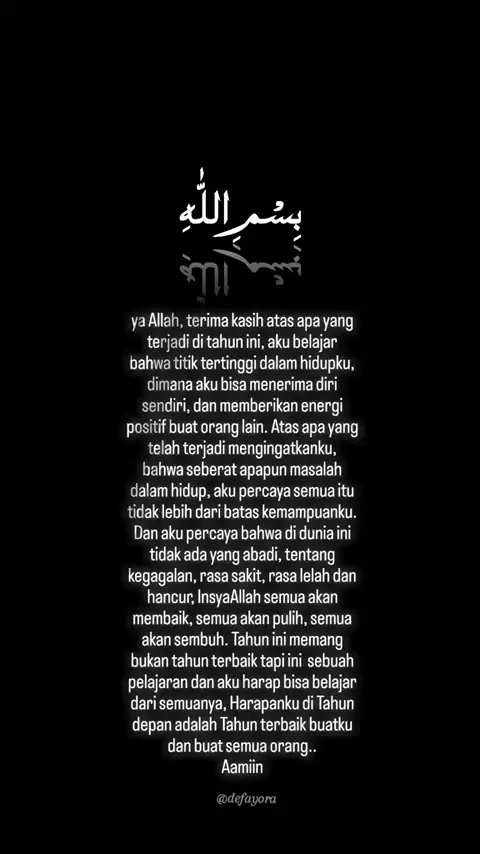 بِسْمِ اللّٰهِ

ya Allah, terima kasih atas apa yang terjadi di tahun ini, aku belajar bahwa titik tertinggi dalam hidupku, dimana aku bisa menerima diri sendiri, dan memberikan energi positif buat orang lain. Atas apa yang telah terjadi mengingatkanku, bahwa seberat apapun masalah dalam hidup, aku percaya semua itu tidak lebih dari batas kemampuanku. Dan aku percaya bahwa di dunia ini tidak ada yang abadi, tentang kegagalan, rasa sakit, rasa lelah dan hancur, InsyaAllah semua akan membaik, semua akan pulih, semua akan sembuh. Tahun ini memang bukan tahun terbaik tapi ini sebuah pelajaran dan aku harap bisa belajar dari semuanya, Harapanku di Tahun depan adalah Tahun terbaik buatku dan buat semua orang..
Aamiin

@defayora